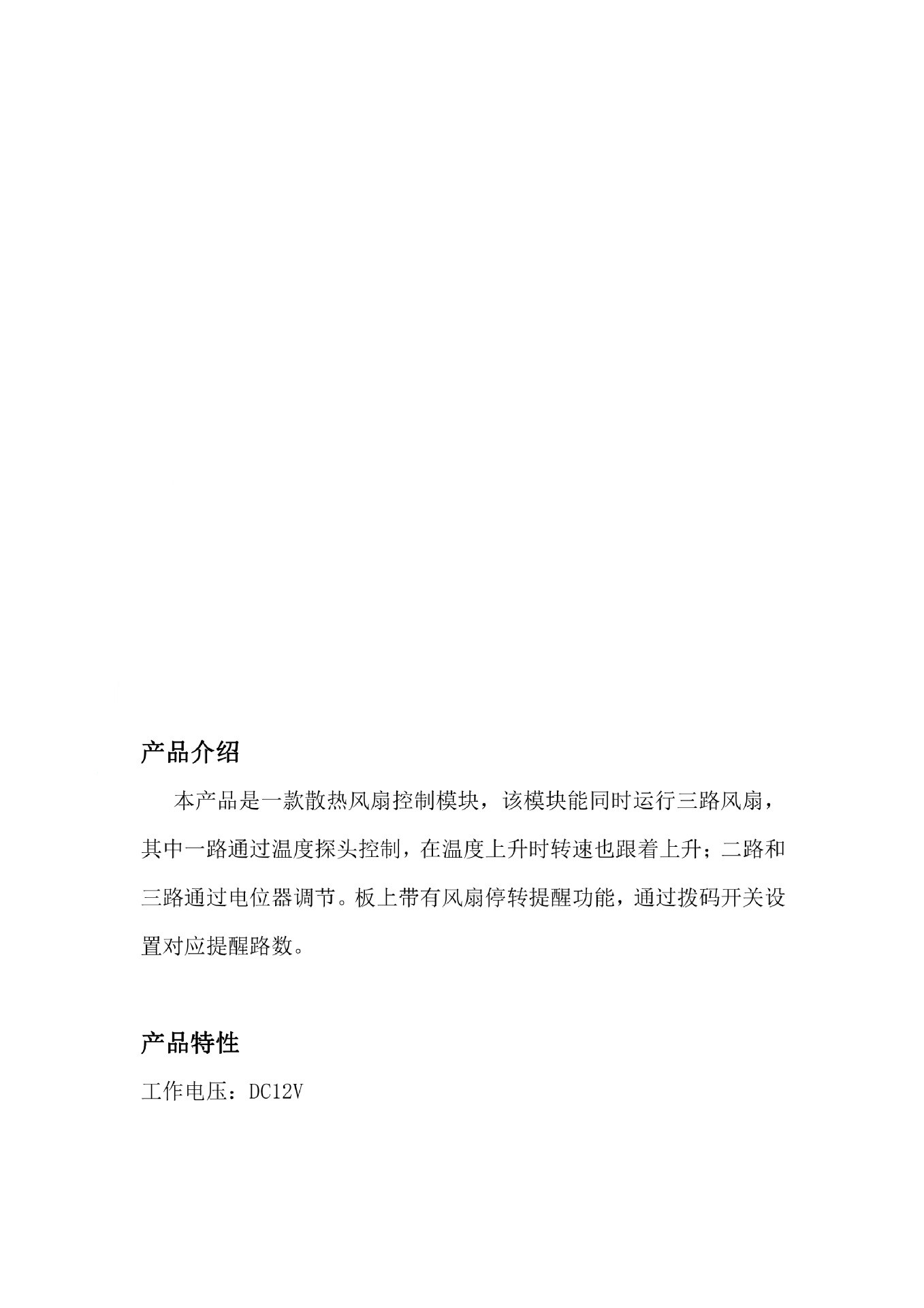 产品介绍

本产品是一款散热风扇控制模块，该模块能同时运行三路风扇，其中一路通过温度探头控制，在温度上升时转速也跟着上升；二路和三路通过电位器调节。板上带有风扇停转提醒功能，通过拨码开关设置对应提醒路数。

产品特性

工作电压：DC12V